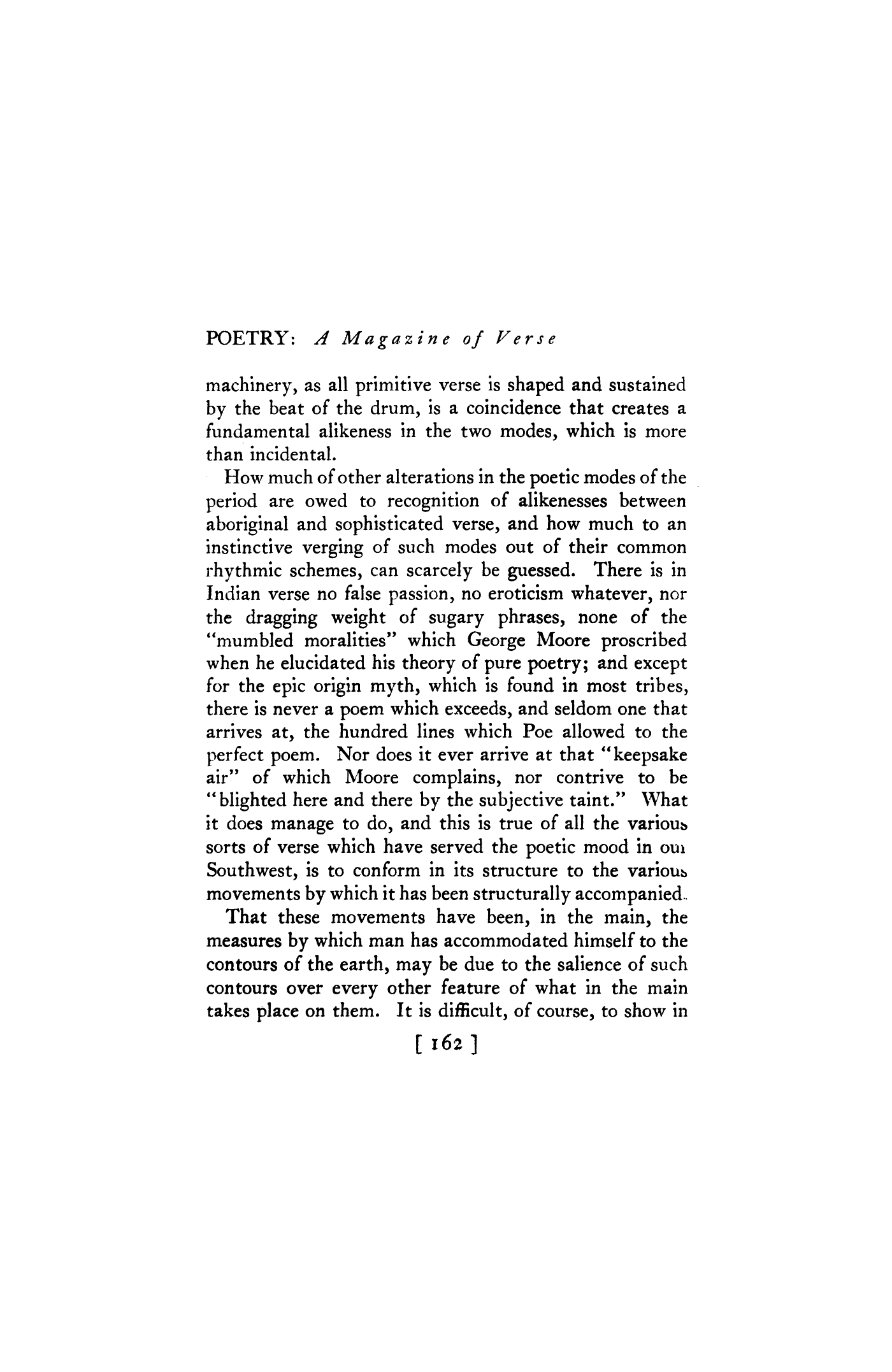 POETRY: A Magazine of Verse

machinery, as all primitive verse is shaped and sustained by the beat of the drum, is a coincidence that creates a fundamental alikeness in the two modes, which is more than incidental.

How much of other alterations in the poetic modes of the period are owed to recognition of alikenesses between aboriginal and sophisticated verse, and how much to an instinctive verging of such modes out of their common rhythmic schemes, can scarcely be guessed. There is in Indian verse no false passion, no eroticism whatever, nor the dragging weight of sugary phrases, none of the "mumbled moralities" which George Moore proscribed when he elucidated his theory of pure poetry; and except for the epic origin myth, which is found in most tribes, there is never a poem which exceeds, and seldom one that arrives at, the hundred lines which Poe allowed to the perfect poem. Nor does it ever arrive at that "keepsake air" of which Moore complains, nor contrive to be "blighted here and there by the subjective taint." What it does manage to do, and this is true of all the various sorts of verse which have served the poetic mood in our Southwest, is to conform in its structure to the various movements by which it has been structurally accompanied.

That these movements have been, in the main, the measures by which man has accommodated himself to the contours of the earth, may be due to the salience of such contours over every other feature of what in the main takes place on them. It is difficult, of course, to show in

[ 162 ]